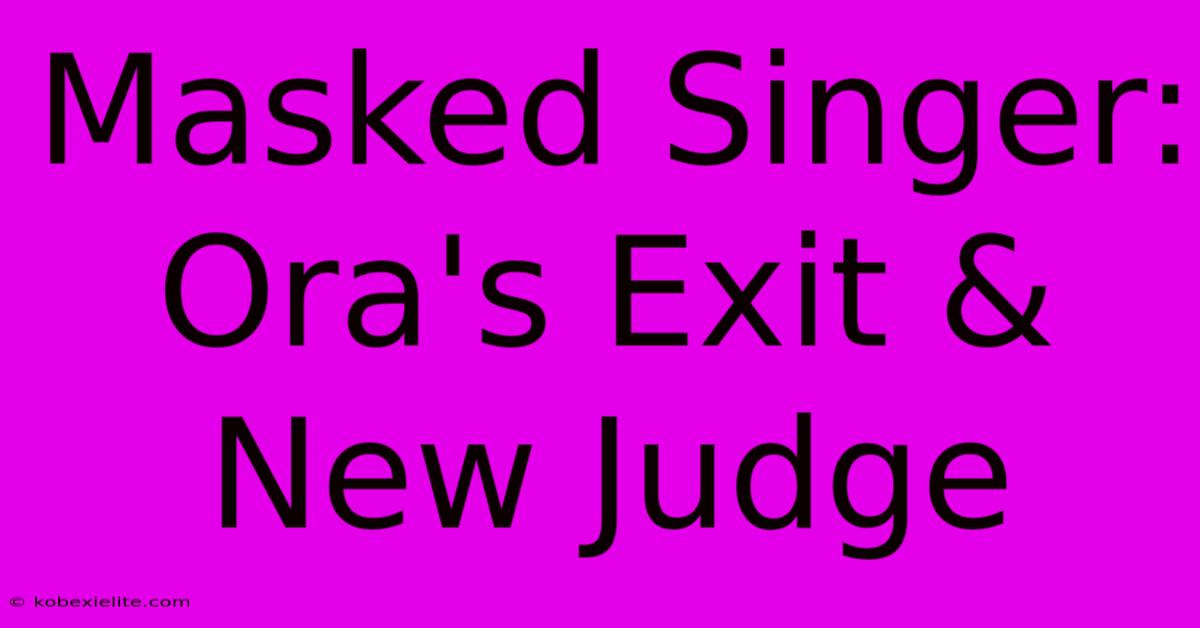 Masked Singer: Ora's Exit & New Judge

© kobexielite.com